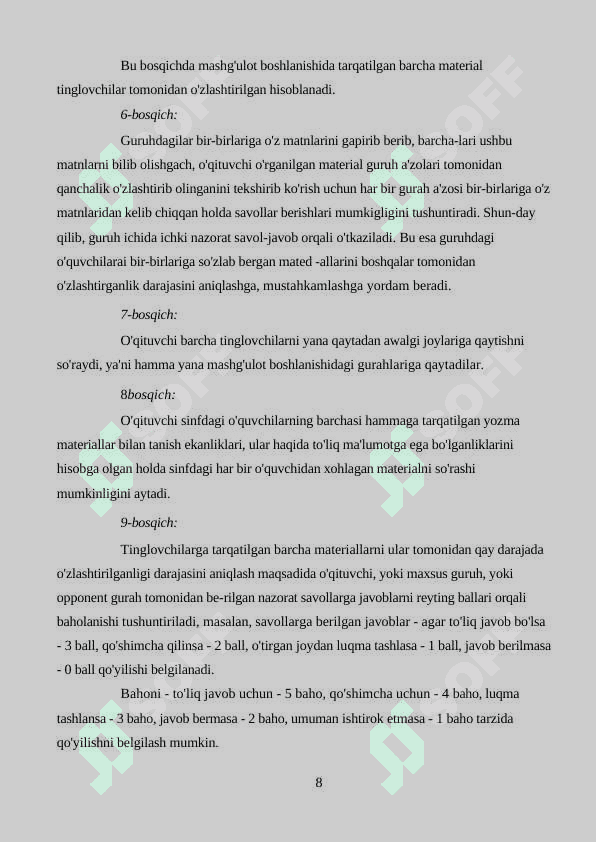 Bu bosqichda mashg'ulot boshlanishida tarqatilgan barcha material tinglovchilar tomonidan o'zlashtirilgan hisoblanadi.

6-bosqich:

Guruhdagilar bir-birlariga o'z matnlarini gapirib berib, barcha-lari ushbu matnlarni bilib olishgach, o'qituvchi o'rganilgan material guruh a'zolari tomonidan qanchalik o'zlashtirib olinganini tekshirib ko'rish uchun har bir gurah a'zosi bir-birlariga o'z matnlaridan kelib chiqqan holda savollar berishlari mumkigligini tushuntiradi. Shun-day qilib, guruh ichida ichki nazorat savol-javob orqali o'tkaziladi. Bu esa guruhdagi o'quvchilarai bir-birlariga so'zlab bergan mated -allarini boshqalar tomonidan o'zlashtirganlik darajasini aniqlashga, mustahkamlashga yordam beradi.

7-bosqich:

O'qituvchi barcha tinglovchilarni yana qaytadan awalgi joylariga qaytishni so'raydi, ya'ni hamma yana mashg'ulot boshlanishidagi gurahlariga qaytadilar.

8bosqich:

O'qituvchi sinfdagi o'quvchilarning barchasi hammaga tarqatilgan yozma materiallar bilan tanish ekanliklari, ular haqida to'liq ma'lumotga ega bo'lganliklarini hisobga olgan holda sinfdagi har bir o'quvchidan xohlagan materialni so'rashi mumkinligini aytadi.

9-bosqich:

Tinglovchilarga tarqatilgan barcha materiallarni ular tomonidan qay darajada o'zlashtirilganligi darajasini aniqlash maqsadida o'qituvchi, yoki maxsus guruh, yoki opponent gurah tomonidan be-rilgan nazorat savollarga javoblarni reyting ballari orqali baholanishi tushuntiriladi, masalan, savollarga berilgan javoblar - agar to'liq javob bo'lsa - 3 ball, qo'shimcha qilinsa - 2 ball, o'tirgan joydan luqma tashlasa - 1 ball, javob berilmasa - 0 ball qo'yilishi belgilanadi.

Bahoni - to'liq javob uchun - 5 baho, qo'shimcha uchun - 4 baho, luqma tashlansa - 3 baho, javob bermasa - 2 baho, umuman ishtirok etmasa - 1 baho tarzida qo'yilishni belgilash mumkin.

8